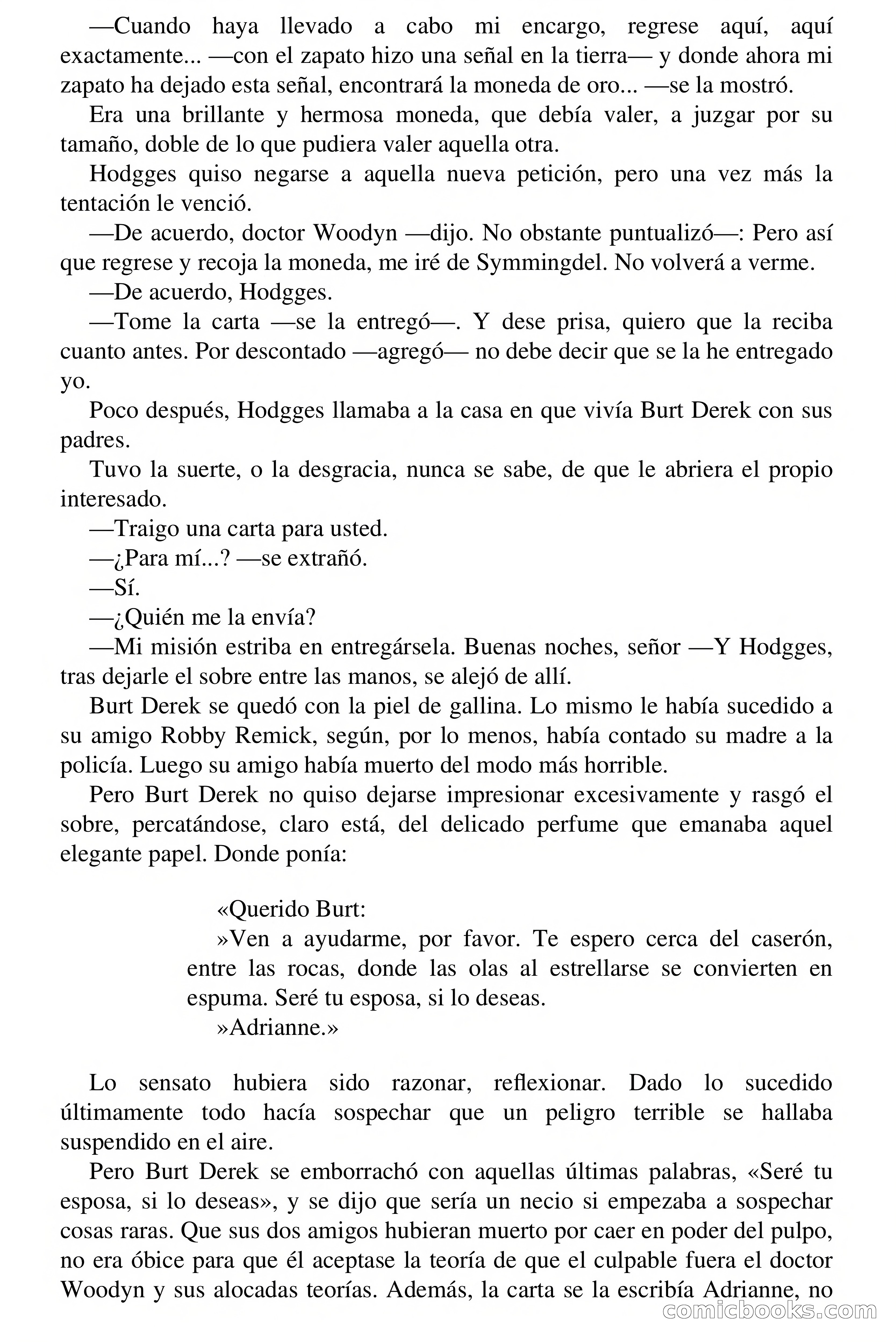 —Cuando haya llevado a cabo mi encargo, regrese aquí, aquí exactamente... —con el zapato hizo una señal en la tierra— y donde ahora mi zapato ha dejado esta señal, encontrará la moneda de oro... —se la mostró.

Era una brillante y hermosa moneda, que debía valer, a juzgar por su tamaño, doble de lo que pudiera valer aquella otra.

Hodgges quiso negarse a aquella nueva petición, pero una vez más la tentación le venció.

—De acuerdo, doctor Woodyn —dijo. No obstante puntualizó—: Pero así que regrese y recoja la moneda, me iré de Symmingdel. No volverá a verme.

—De acuerdo, Hodgges.

—Tome la carta —se la entregó—. Y dese prisa, quiero que la reciba cuanto antes. Por descontado —agregó— no debe decir que se la he entregado yo.

Poco después, Hodgges llamaba a la casa en que vivía Burt Derek con sus padres.

Tuvo la suerte, o la desgracia, nunca se sabe, de que le abriera el propio interesado.

—Traigo una carta para usted.

—¿Para mí...? —se extrañó.

—Sí.

—¿Quién me la envía?

—Mi misión estriba en entregársela. Buenas noches, señor —Y Hodgges, tras dejarle el sobre entre las manos, se alejó de allí.

Burt Derek se quedó con la piel de gallina. Lo mismo le había sucedido a su amigo Robby Remick, según, por lo menos, había contado su madre a la policía. Luego su amigo había muerto del modo más horrible.

Pero Burt Derek no quiso dejarse impresionar excesivamente y rasgó el sobre, percatándose, claro está, del delicado perfume que emanaba aquel elegante papel. Donde ponía:

«Querido Burt:

»Ven a ayudarme, por favor. Te espero cerca del caserón, entre las rocas, donde las olas al estrellarse se convierten en espuma. Seré tu esposa, si lo deseas.

»Adrianne.»

Lo sensato hubiera sido razonar, reflexionar. Dado lo sucedido últimamente todo hacía sospechar que un peligro terrible se hallaba suspendido en el aire.

Pero Burt Derek se emborrachó con aquellas últimas palabras, «Seré tu esposa, si lo deseas», y se dijo que sería un necio si empezaba a sospechar cosas raras. Que sus dos amigos hubieran muerto por caer en poder del pulpo, no era óbice para que él aceptase la teoría de que el culpable fuera el doctor Woodyn y sus alocadas teorías. Además, la carta se la escribía Adrianne, no

comicbooks.com